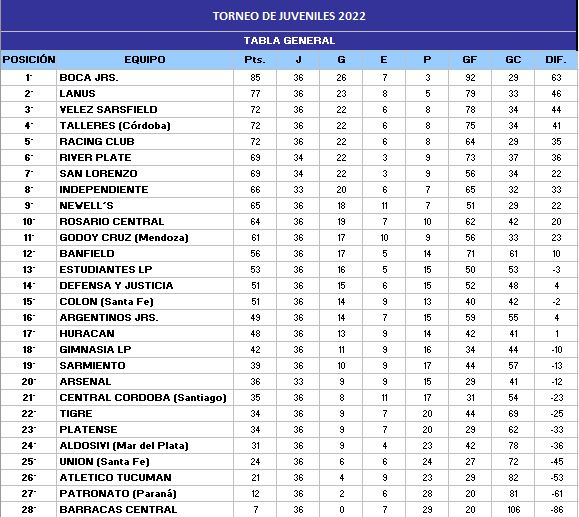 TORNEO DE JUVENILES 2022

TABLA GENERAL

| POSICIÓN | EQUIPO | Pts. | J | G | E | P | GF | GC | DIF. |
|---|---|---|---|---|---|---|---|---|---|
| 1° | BOCA JRS. | 85 | 36 | 26 | 7 | 3 | 92 | 29 | 63 |
| 2° | LANUS | 77 | 36 | 23 | 8 | 5 | 79 | 33 | 46 |
| 3° | VELEZ SARSFIELD | 72 | 36 | 22 | 6 | 8 | 78 | 34 | 44 |
| 4° | TALLERES (Córdoba) | 72 | 36 | 22 | 6 | 8 | 75 | 34 | 41 |
| 5° | RACING CLUB | 72 | 36 | 22 | 6 | 8 | 64 | 29 | 35 |
| 6° | RIVER PLATE | 69 | 34 | 22 | 3 | 9 | 73 | 37 | 36 |
| 7° | SAN LORENZO | 69 | 34 | 22 | 3 | 9 | 56 | 34 | 22 |
| 8° | INDEPENDIENTE | 66 | 33 | 20 | 6 | 7 | 65 | 32 | 33 |
| 9° | NEWELL´S | 65 | 36 | 18 | 11 | 7 | 51 | 29 | 22 |
| 10° | ROSARIO CENTRAL | 64 | 36 | 19 | 7 | 10 | 62 | 42 | 20 |
| 11° | GODOY CRUZ (Mendoza) | 61 | 36 | 17 | 10 | 9 | 56 | 33 | 23 |
| 12° | BANFIELD | 56 | 36 | 17 | 5 | 14 | 71 | 61 | 10 |
| 13° | ESTUDIANTES LP | 53 | 36 | 16 | 5 | 15 | 50 | 53 | -3 |
| 14° | DEFENSA Y JUSTICIA | 51 | 36 | 15 | 6 | 15 | 52 | 48 | 4 |
| 15° | COLON (Santa Fe) | 51 | 36 | 14 | 9 | 13 | 40 | 42 | -2 |
| 16° | ARGENTINOS JRS. | 49 | 36 | 14 | 7 | 15 | 59 | 55 | 4 |
| 17° | HURACAN | 48 | 36 | 13 | 9 | 14 | 42 | 41 | 1 |
| 18° | GIMNASIA LP | 42 | 36 | 11 | 9 | 16 | 34 | 44 | -10 |
| 19° | SARMIENTO | 39 | 36 | 10 | 9 | 17 | 44 | 57 | -13 |
| 20° | ARSENAL | 36 | 33 | 9 | 9 | 15 | 29 | 41 | -12 |
| 21° | CENTRAL CORDOBA (Santiago) | 35 | 36 | 8 | 11 | 17 | 31 | 54 | -23 |
| 22° | TIGRE | 34 | 36 | 9 | 7 | 20 | 44 | 69 | -25 |
| 23° | PLATENSE | 34 | 36 | 9 | 7 | 20 | 29 | 62 | -33 |
| 24° | ALDOSIVI (Mar del Plata) | 31 | 36 | 9 | 4 | 23 | 42 | 78 | -36 |
| 25° | UNION (Santa Fe) | 24 | 36 | 6 | 6 | 24 | 27 | 72 | -45 |
| 26° | ATLETICO TUCUMAN | 21 | 36 | 4 | 9 | 23 | 29 | 82 | -53 |
| 27° | PATRONATO (Paraná) | 12 | 36 | 2 | 6 | 28 | 20 | 81 | -61 |
| 28° | BARRACAS CENTRAL | 7 | 36 | 0 | 7 | 29 | 20 | 106 | -86 |